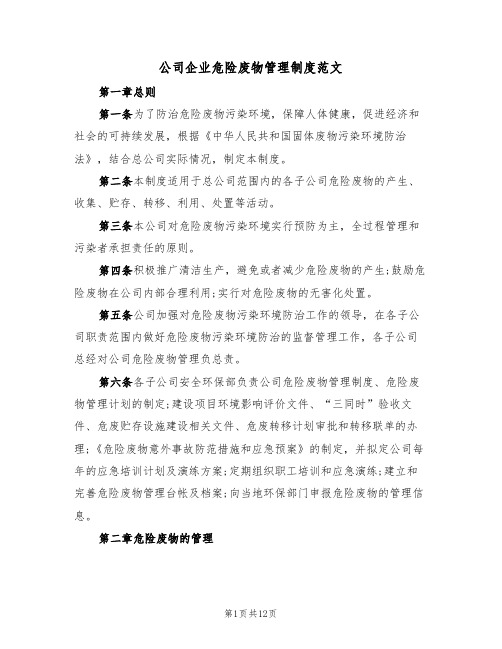 公司企业危险废物管理制度范文

第一章总则

第一条为了防治危险废物污染环境，保障人体健康，促进经济和社会的可持续发展，根据《中华人民共和国固体废物污染环境防治法》，结合总公司实际情况，制定本制度。

第二条本制度适用于总公司范围内的各子公司危险废物的产生、收集、贮存、转移、利用、处置等活动。

第三条本公司对危险废物污染环境实行预防为主，全过程管理和污染者承担责任的原则。

第四条积极推广清洁生产，避免或者减少危险废物的产生；鼓励危险废物在公司内部合理利用；实行对危险废物的无害化处置。

第五条公司加强对危险废物污染环境防治工作的领导，在各子公司职责范围内做好危险废物污染环境防治的监督管理工作，各子公司总经对公司危险废物管理负总责。

第六条各子公司安全环保部负责公司危险废物管理制度、危险废物管理计划的制定；建设项目环境影响评价文件、“三同时”验收文件、危废贮存设施建设相关文件、危废转移计划审批和转移联单的办理；《危险废物意外事故防范措施和应急预案》的制定，并拟定公司每年的应急培训计划及演练方案；定期组织职工培训和应急演练；建立和完善危险废物管理台帐及档案；向当地环保部门申报危险废物的管理信息。

第二章危险废物的管理

第1页共12页